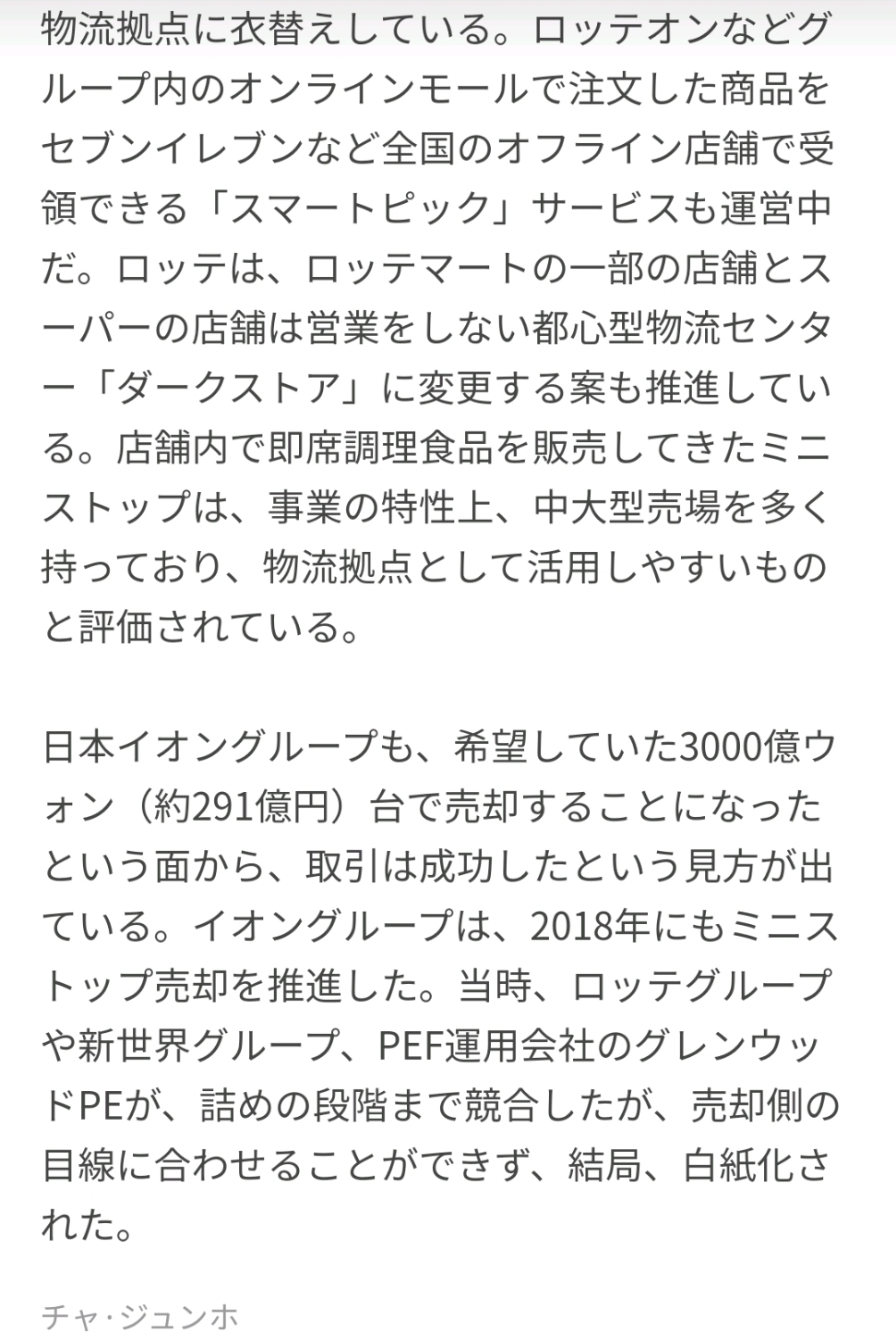 物流拠点に衣替えしている。ロッテオンなどグループ内のオンラインモールで注文した商品をセブンイレブンなど全国のオフライン店舗で受領できる「スマートピック」サービスも運営中だ。ロッテは、ロッテマートの一部の店舗とスーパーの店舗は営業をしない都心型物流センター「ダークストア」に変更する案も推進している。店舗内で即席調理食品を販売してきたミニストップは、事業の特性上、中大型売場を多く持っており、物流拠点として活用しやすいものと評価されている。

日本イオングループも、希望していた3000億ウォン（約291億円）台で売却することになったという面から、取引は成功したという見方が出ている。イオングループは、2018年にもミニストップ売却を推進した。当時、ロッテグループや新世界グループ、PEF運用会社のグレンウッドPEが、詰めの段階まで競合したが、売却側の目線に合わせることができず、結局、白紙化された。

チャ・ジュンホ